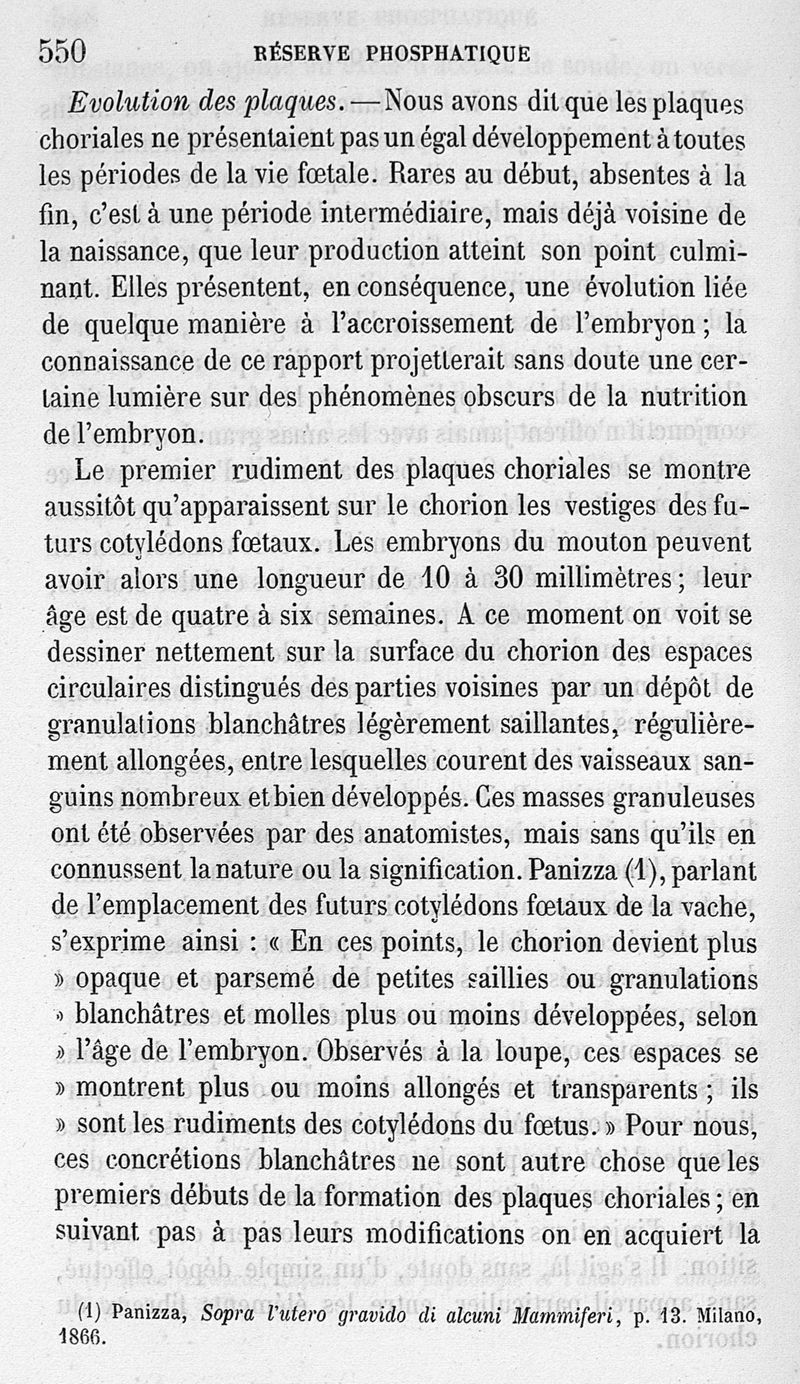 550 RÉSERVE PHOSPHATIQUE

Evolution des plaques. — Nous avons dit que les plaques choriales ne présentaient pas un égal développement à toutes les périodes de la vie fœtale. Rares au début, absentes à la fin, c'est à une période intermédiaire, mais déjà voisine de la naissance, que leur production atteint son point culminant. Elles présentent, en conséquence, une évolution liée de quelque manière à l'accroissement de l'embryon ; la connaissance de ce rapport projetterait sans doute une certaine lumière sur des phénomènes obscurs de la nutrition de l'embryon.

Le premier rudiment des plaques choriales se montre aussitôt qu'apparaissent sur le chorion les vestiges des futurs cotylédons fœtaux. Les embryons du mouton peuvent avoir alors une longueur de 10 à 30 millimètres ; leur âge est de quatre à six semaines. A ce moment on voit se dessiner nettement sur la surface du chorion des espaces circulaires distingués des parties voisines par un dépôt de granulations blanchâtres légèrement saillantes, régulièrement allongées, entre lesquelles courent des vaisseaux sanguins nombreux et bien développés. Ces masses granuleuses ont été observées par des anatomistes, mais sans qu'ils en connussent la nature ou la signification. Panizza (1), parlant de l'emplacement des futurs cotylédons fœtaux de la vache, s'exprime ainsi : « En ces points, le chorion devient plus » opaque et parsemé de petites saillies ou granulations » blanchâtres et molles plus ou moins développées, selon » l'âge de l'embryon. Observés à la loupe, ces espaces se » montrent plus ou moins allongés et transparents ; ils » sont les rudiments des cotylédons du fœtus. » Pour nous, ces concrétions blanchâtres ne sont autre chose que les premiers débuts de la formation des plaques choriales ; en suivant pas à pas leurs modifications on en acquiert la

(1) Panizza, Sopra l'utero gravido di alcuni Mammiferi, p. 13. Milano, 1866.